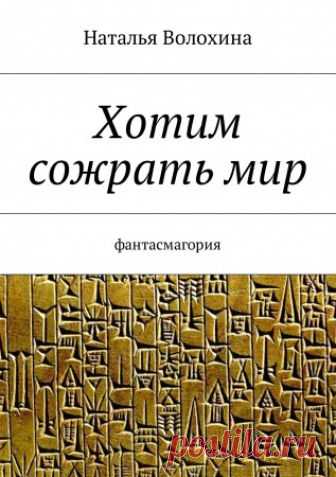 Наталья Волохина

Хотим сожрать мир

фантасмагория

postila.ru